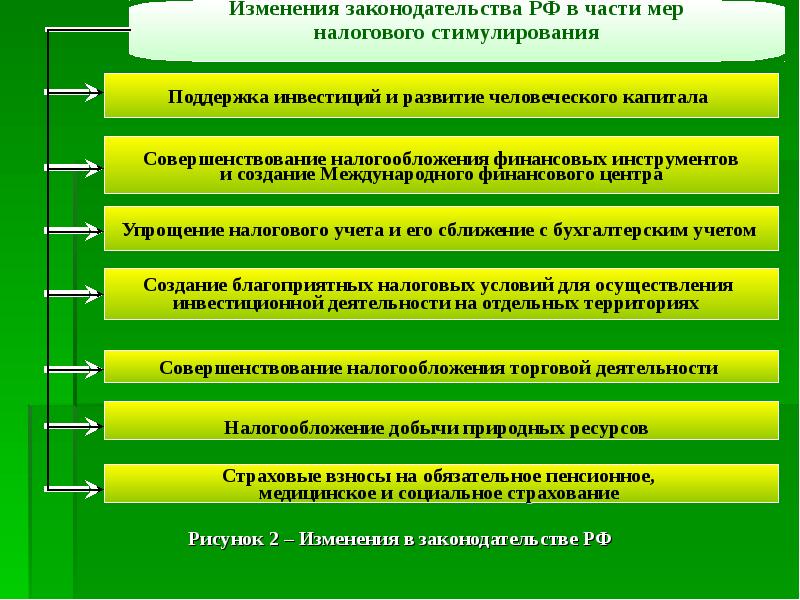 Изменения законодательства РФ в части мер налогового стимулирования

Поддержка инвестиций и развитие человеческого капитала

Совершенствование налогообложения финансовых инструментов и создание Международного финансового центра

Упрощение налогового учета и его сближение с бухгалтерским учетом

Создание благоприятных налоговых условий для осуществления инвестиционной деятельности на отдельных территориях

Совершенствование налогообложения торговой деятельности

Налогообложение добычи природных ресурсов

Страховые взносы на обязательное пенсионное, медицинское и социальное страхование

Рисунок 2 – Изменения в законодательстве РФ